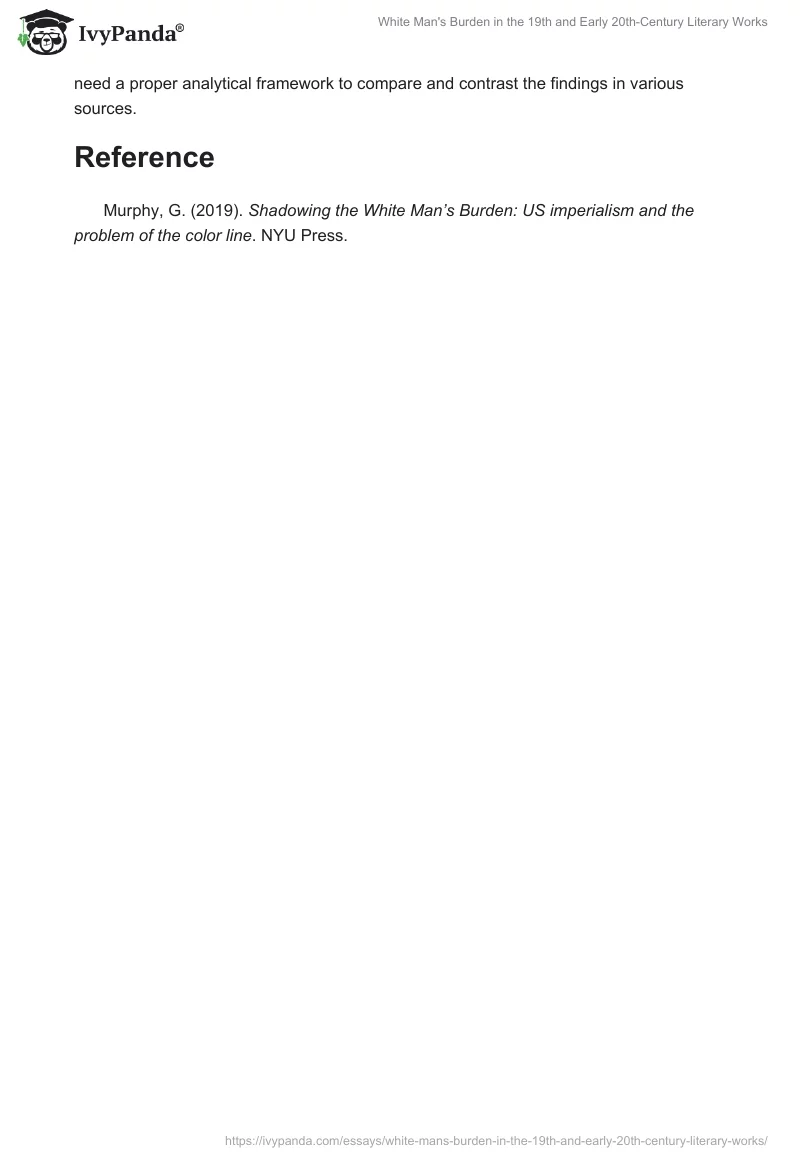 IvyPanda®

White Man's Burden in the 19th and Early 20th-Century Literary Works

need a proper analytical framework to compare and contrast the findings in various sources.

Reference

Murphy, G. (2019). Shadowing the White Man's Burden: US imperialism and the problem of the color line. NYU Press.

https://ivypanda.com/essays/white-mans-burden-in-the-19th-and-early-20th-century-literary-works/